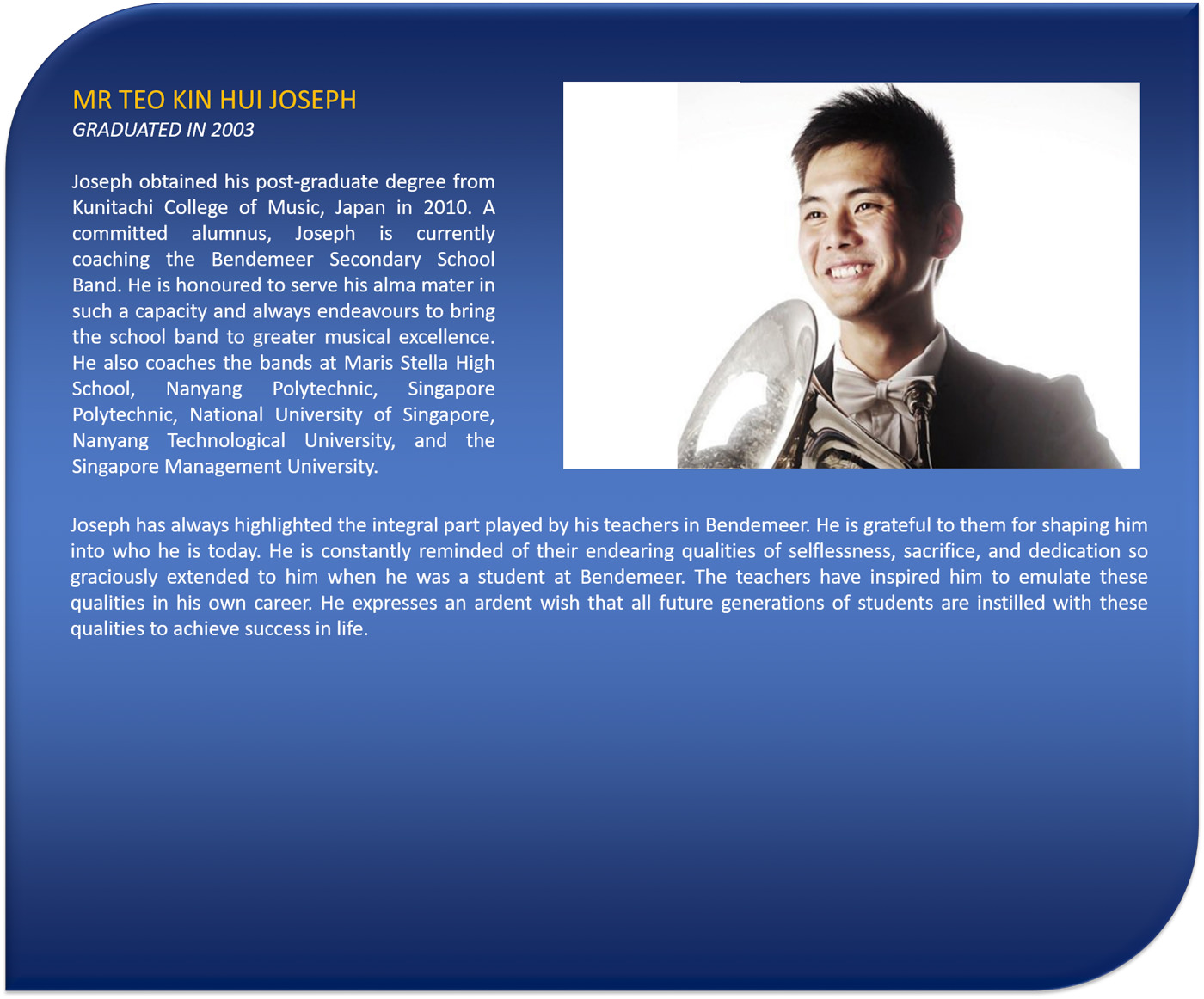 MR TEO KIN HUI JOSEPH
GRADUATED IN 2003

Joseph obtained his post-graduate degree from Kunitachi College of Music, Japan in 2010. A committed alumnus, Joseph is currently coaching the Bendemeer Secondary School Band. He is honoured to serve his alma mater in such a capacity and always endeavours to bring the school band to greater musical excellence. He also coaches the bands at Maris Stella High School, Nanyang Polytechnic, Singapore Polytechnic, National University of Singapore, Nanyang Technological University, and the Singapore Management University.

Joseph has always highlighted the integral part played by his teachers in Bendemeer. He is grateful to them for shaping him into who he is today. He is constantly reminded of their endearing qualities of selflessness, sacrifice, and dedication so graciously extended to him when he was a student at Bendemeer. The teachers have inspired him to emulate these qualities in his own career. He expresses an ardent wish that all future generations of students are instilled with these qualities to achieve success in life.